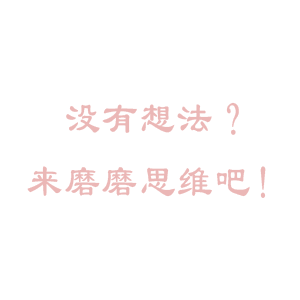 没有想法？
来磨磨思维吧！